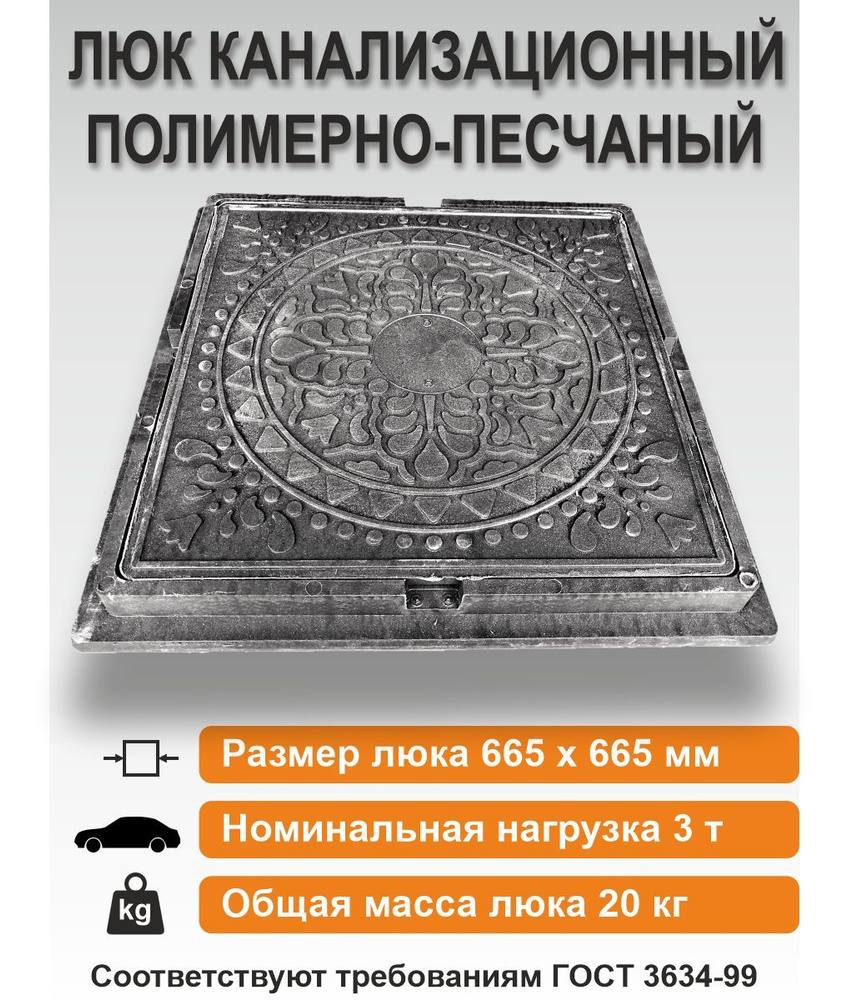 ЛЮК КАНАЛИЗАЦИОННЫЙ ПОЛИМЕРНО-ПЕСЧАНЫЙ

Размер люка 665 х 665 мм

Номинальная нагрузка 3 т

kg

Общая масса люка 20 кг

Соответствуют требованиям ГОСТ 3634-99